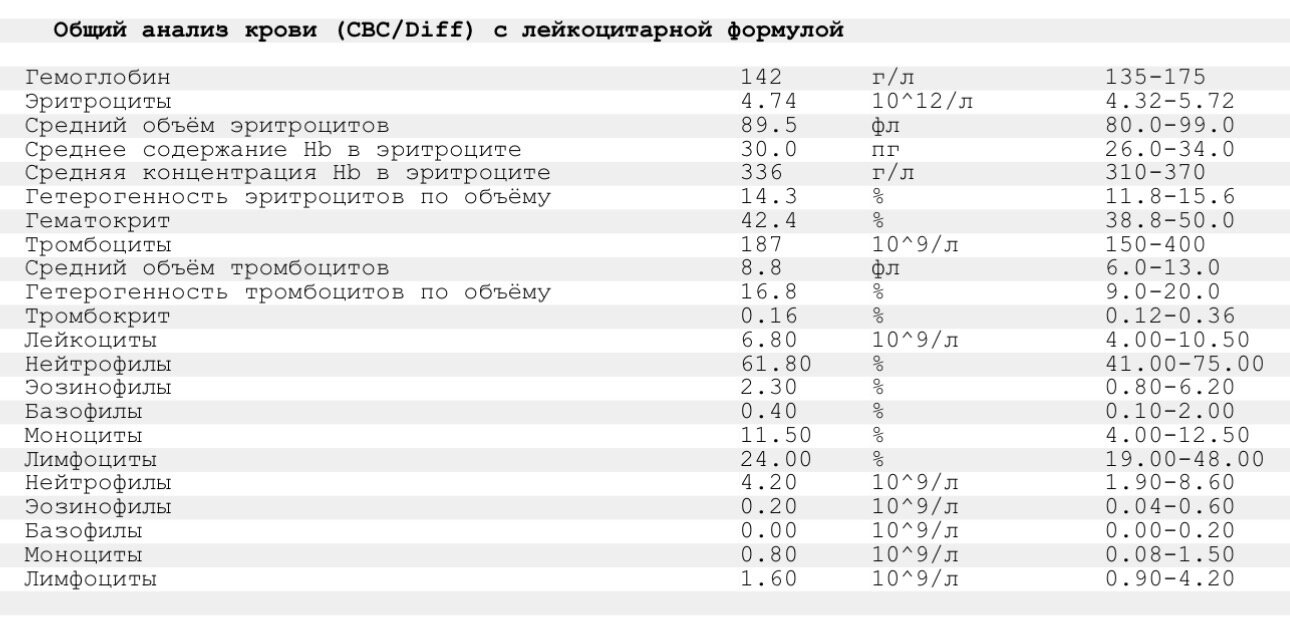 Общий анализ крови (CBC/Diff) с лейкоцитарной формулой

| Гемоглобин | 142 | г/л | 135-175 |
|---|---|---|---|
| Эритроциты | 4.74 | 10^12/л | 4.32-5.72 |
| Средний объём эритроцитов | 89.5 | фл | 80.0-99.0 |
| Среднее содержание Hb в эритроците | 30.0 | пг | 26.0-34.0 |
| Средняя концентрация Hb в эритроците | 336 | г/л | 310-370 |
| Гетерогенность эритроцитов по объёму | 14.3 | % | 11.8-15.6 |
| Гематокрит | 42.4 | % | 38.8-50.0 |
| Тромбоциты | 187 | 10^9/л | 150-400 |
| Средний объём тромбоцитов | 8.8 | фл | 6.0-13.0 |
| Гетерогенность тромбоцитов по объёму | 16.8 | % | 9.0-20.0 |
| Тромбокрит | 0.16 | % | 0.12-0.36 |
| Лейкоциты | 6.80 | 10^9/л | 4.00-10.50 |
| Нейтрофилы | 61.80 | % | 41.00-75.00 |
| Эозинофилы | 2.30 | % | 0.80-6.20 |
| Базофилы | 0.40 | % | 0.10-2.00 |
| Моноциты | 11.50 | % | 4.00-12.50 |
| Лимфоциты | 24.00 | % | 19.00-48.00 |
| Нейтрофилы | 4.20 | 10^9/л | 1.90-8.60 |
| Эозинофилы | 0.20 | 10^9/л | 0.04-0.60 |
| Базофилы | 0.00 | 10^9/л | 0.00-0.20 |
| Моноциты | 0.80 | 10^9/л | 0.08-1.50 |
| Лимфоциты | 1.60 | 10^9/л | 0.90-4.20 |